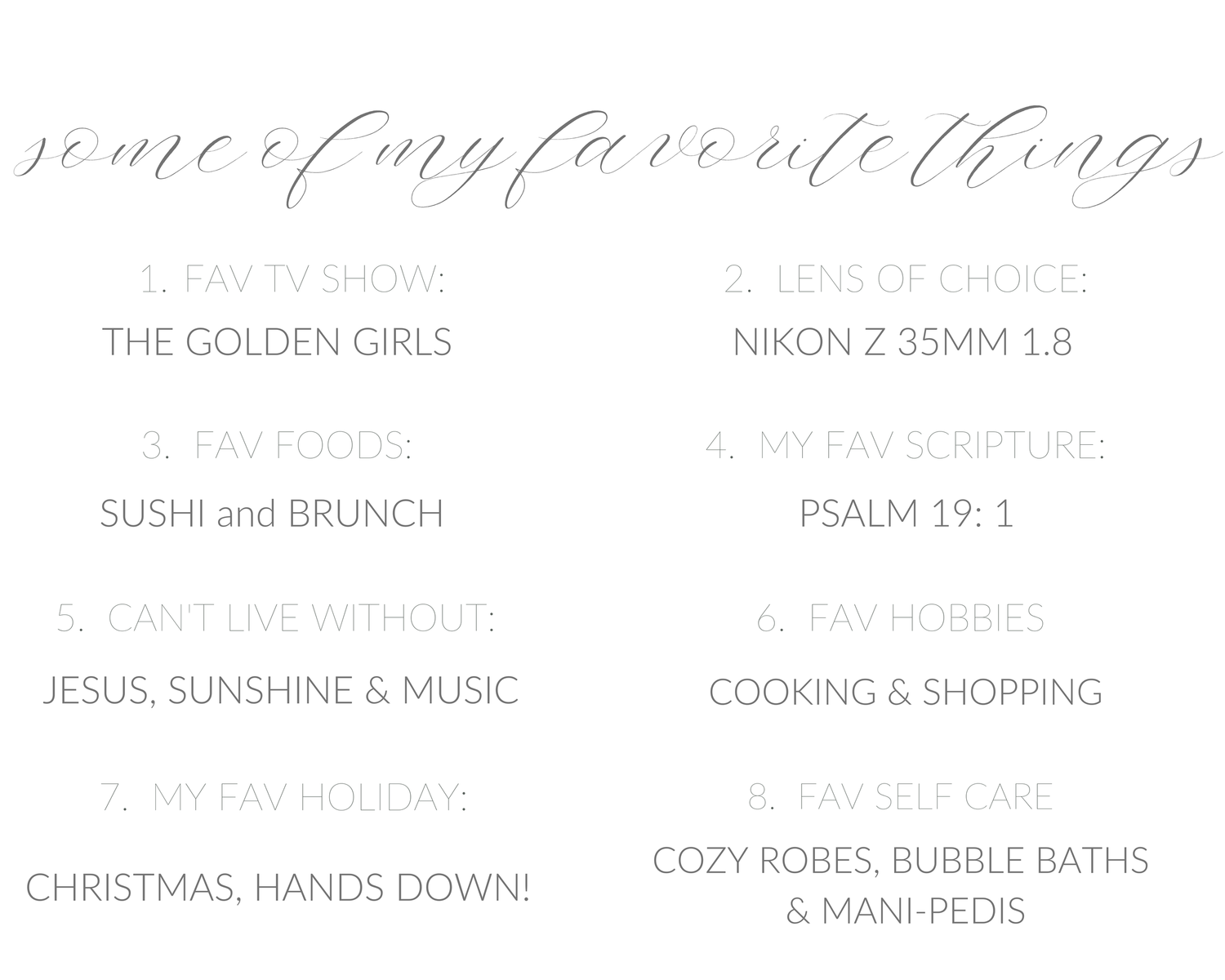 some of my favorite things

1. FAV TV SHOW:
THE GOLDEN GIRLS

2. LENS OF CHOICE:
NIKON Z 35MM 1.8

3. FAV FOODS:
SUSHI and BRUNCH

4. MY FAV SCRIPTURE:
PSALM 19: 1

5. CAN'T LIVE WITHOUT:
JESUS, SUNSHINE & MUSIC

6. FAV HOBBIES
COOKING & SHOPPING

7. MY FAV HOLIDAY:
CHRISTMAS, HANDS DOWN!

8. FAV SELF CARE
COZY ROBES, BUBBLE BATHS & MANI-PEDIS